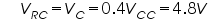 $V_{RC} = V_C = 0.4V_{CC} = 4.8V$